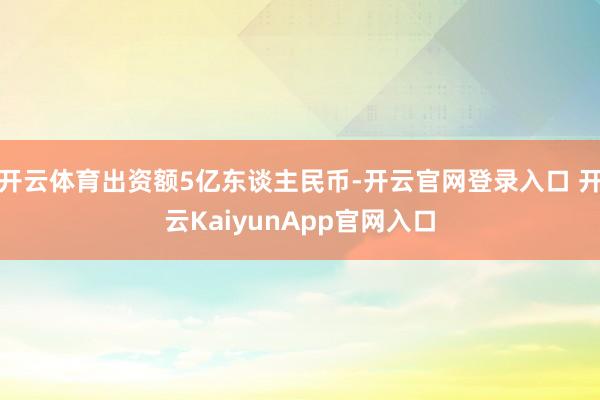 开云体育出资额5亿东谈主民币-开云官网登录入口 开云KaiyunApp官网入口